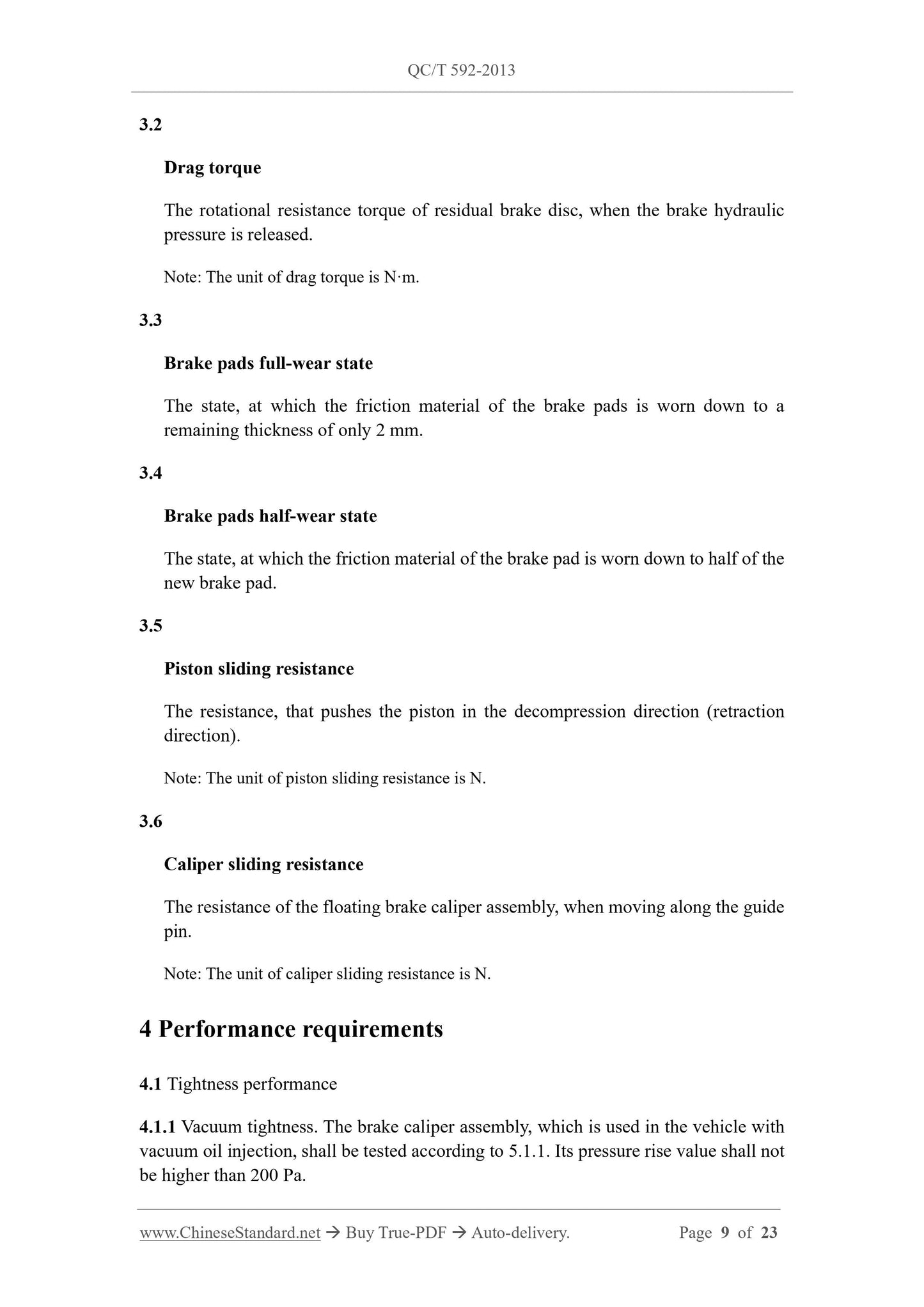 QC/T 592-2013

3.2

Drag torque

The rotational resistance torque of residual brake disc, when the brake hydraulic pressure is released.

Note: The unit of drag torque is N·m.

3.3

Brake pads full-wear state

The state, at which the friction material of the brake pads is worn down to a remaining thickness of only 2 mm.

3.4

Brake pads half-wear state

The state, at which the friction material of the brake pad is worn down to half of the new brake pad.

3.5

Piston sliding resistance

The resistance, that pushes the piston in the decompression direction (retraction direction).

Note: The unit of piston sliding resistance is N.

3.6

Caliper sliding resistance

The resistance of the floating brake caliper assembly, when moving along the guide pin.

Note: The unit of caliper sliding resistance is N.

4 Performance requirements

4.1 Tightness performance

4.1.1 Vacuum tightness. The brake caliper assembly, which is used in the vehicle with vacuum oil injection, shall be tested according to 5.1.1. Its pressure rise value shall not be higher than 200 Pa.

www.ChineseStandard.net → Buy True-PDF → Auto-delivery. Page 9 of 23